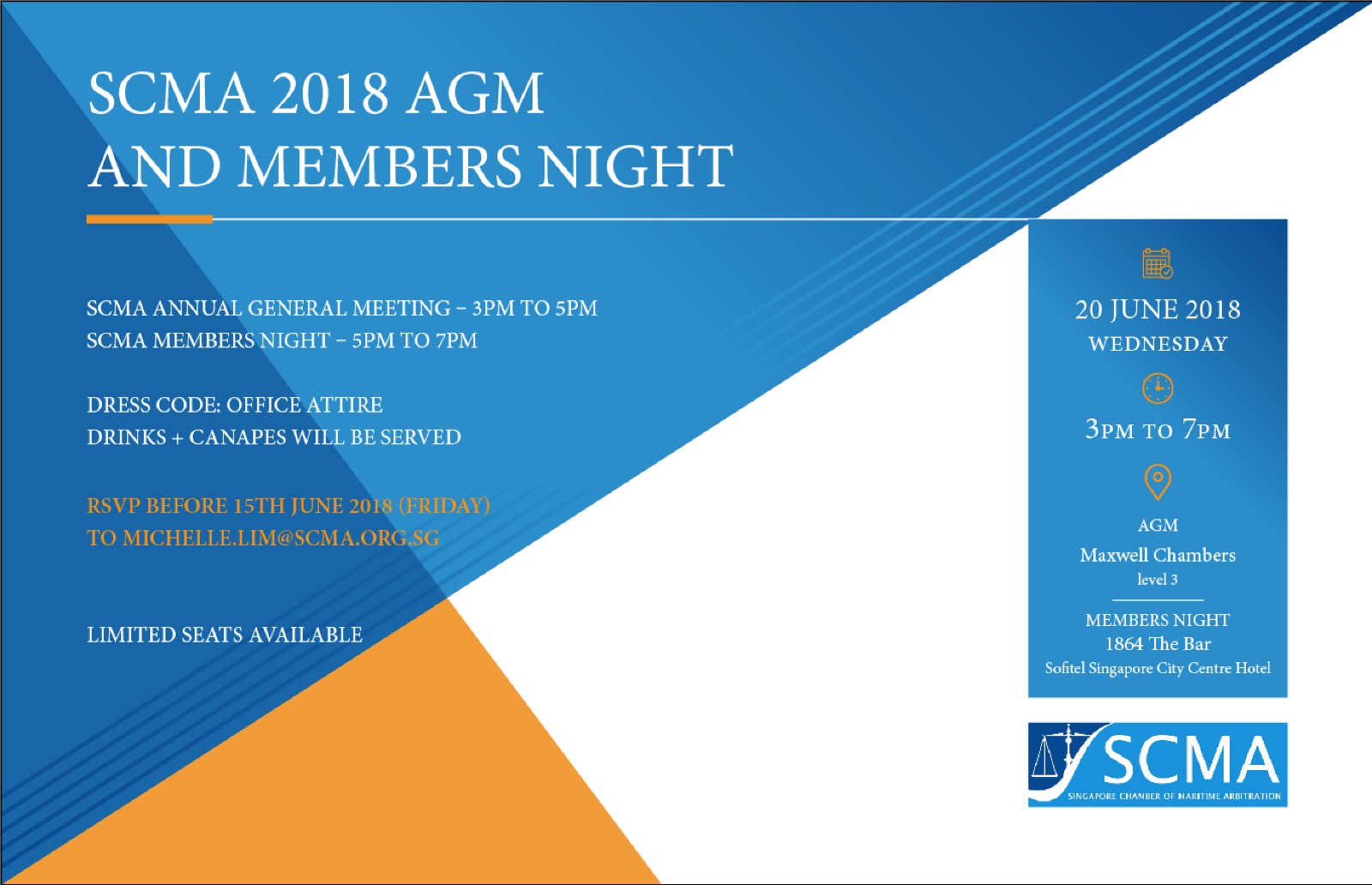 SCMA 2018 AGM
AND MEMBERS NIGHT

SCMA ANNUAL GENERAL MEETING – 3PM TO 5PM
SCMA MEMBERS NIGHT – 5PM TO 7PM

DRESS CODE: OFFICE ATTIRE
DRINKS + CANAPES WILL BE SERVED

RSVP BEFORE 15TH JUNE 2018 (FRIDAY)
TO MICHELLE.LIM@SCMA.ORG.SG

LIMITED SEATS AVAILABLE

20 JUNE 2018
WEDNESDAY

3PM TO 7PM

AGM
Maxwell Chambers
level 3

MEMBERS NIGHT
1864 The Bar
Sofitel Singapore City Centre Hotel

SCMA
SINGAPORE CHAMBER OF MARITIME ARBITRATION